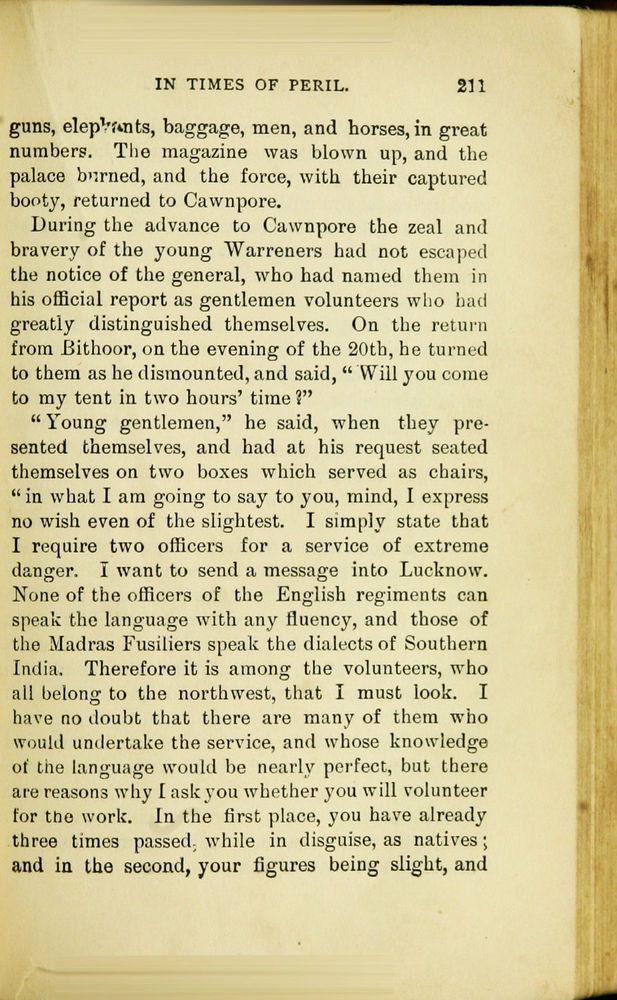 IN TIMES OF PERIL. 211

guns, elephants, baggage, men, and horses, in great numbers. The magazine was blown up, and the palace burned, and the force, with their captured booty, returned to Cawnpore.

During the advance to Cawnpore the zeal and bravery of the young Warreners had not escaped the notice of the general, who had named them in his official report as gentlemen volunteers who had greatly distinguished themselves. On the return from Bithoor, on the evening of the 20th, he turned to them as he dismounted, and said, "Will you come to my tent in two hours' time?"

"Young gentlemen," he said, when they presented themselves, and had at his request seated themselves on two boxes which served as chairs, "in what I am going to say to you, mind, I express no wish even of the slightest. I simply state that I require two officers for a service of extreme danger. I want to send a message into Lucknow. None of the officers of the English regiments can speak the language with any fluency, and those of the Madras Fusiliers speak the dialects of Southern India. Therefore it is among the volunteers, who all belong to the northwest, that I must look. I have no doubt that there are many of them who would undertake the service, and whose knowledge of the language would be nearly perfect, but there are reasons why I ask you whether you will volunteer for the work. In the first place, you have already three times passed, while in disguise, as natives; and in the second, your figures being slight, and